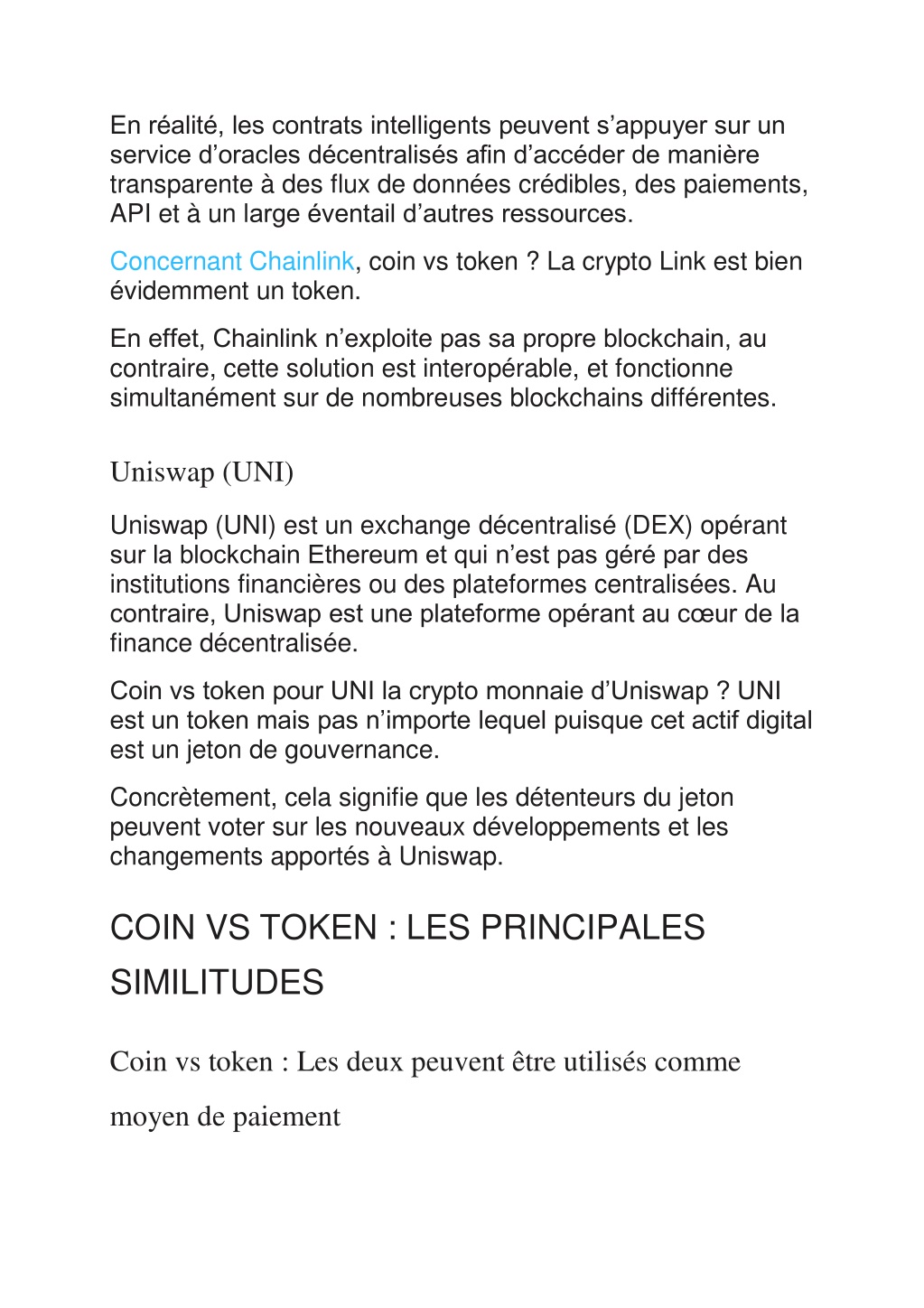 En réalité, les contrats intelligents peuvent s’appuyer sur un service d’oracles décentralisés afin d’accéder de manière transparente à des flux de données crédibles, des paiements, API et à un large éventail d’autres ressources.

Concernant Chainlink, coin vs token ? La crypto Link est bien évidemment un token.

En effet, Chainlink n’exploite pas sa propre blockchain, au contraire, cette solution est interopérable, et fonctionne simultanément sur de nombreuses blockchains différentes.

Uniswap (UNI)

Uniswap (UNI) est un exchange décentralisé (DEX) opérant sur la blockchain Ethereum et qui n’est pas géré par des institutions financières ou des plateformes centralisées. Au contraire, Uniswap est une plateforme opérant au cœur de la finance décentralisée.

Coin vs token pour UNI la crypto monnaie d’Uniswap ? UNI est un token mais pas n’importe lequel puisque cet actif digital est un jeton de gouvernance.

Concrètement, cela signifie que les détenteurs du jeton peuvent voter sur les nouveaux développements et les changements apportés à Uniswap.

COIN VS TOKEN : LES PRINCIPALES SIMILITUDES

Coin vs token : Les deux peuvent être utilisés comme moyen de paiement